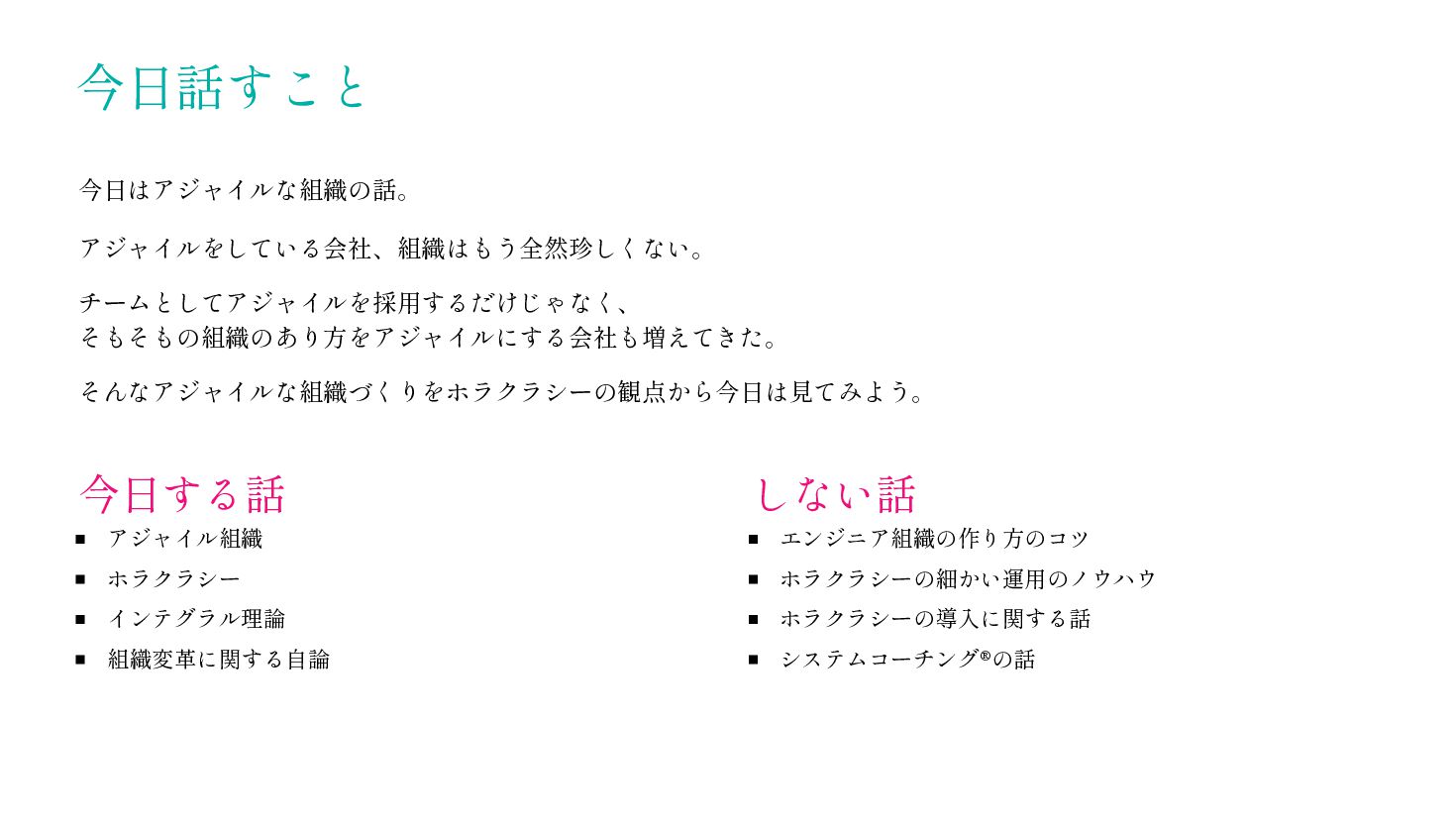 今日話すこと

今日はアジャイルな組織の話。

アジャイルをしている会社、組織はもう全然珍しくない。

チームとしてアジャイルを採用するだけじゃなく、
そもそもの組織のあり方をアジャイルにする会社も増えてきた。

そんなアジャイルな組織づくりをホラクラシーの観点から今日は見てみよう。

今日する話
• アジャイル組織
• ホラクラシー
• インテグラル理論
• 組織変革に関する自論

しない話
• エンジニア組織の作り方のコツ
• ホラクラシーの細かい運用のノウハウ
• ホラクラシーの導入に関する話
• システムコーチング®の話